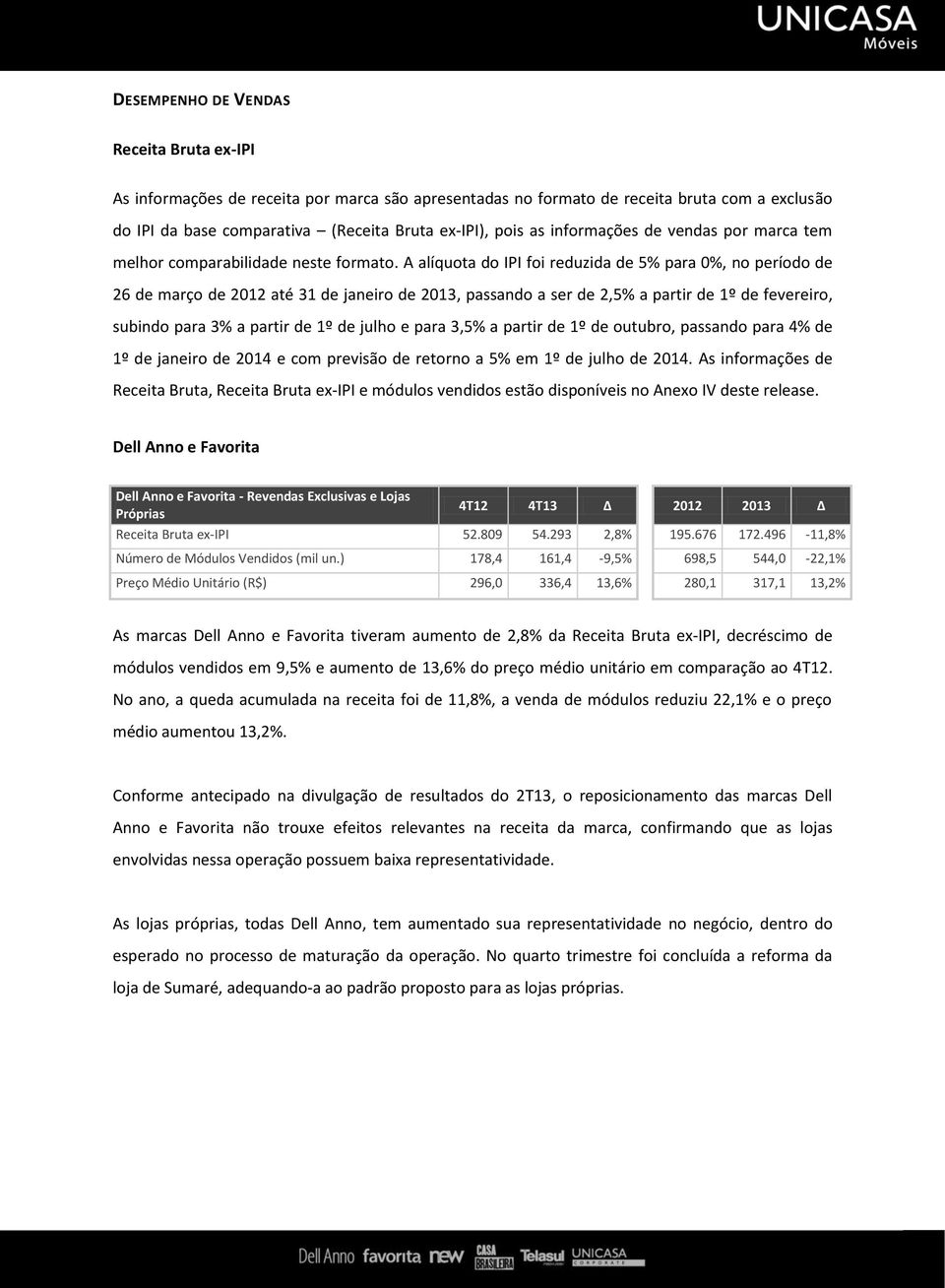 UNICASA
Móveis

DESEMPENHO DE VENDAS

Receita Bruta ex-IPI

As informações de receita por marca são apresentadas no formato de receita bruta com a exclusão do IPI da base comparativa – (Receita Bruta ex-IPI), pois as informações de vendas por marca tem melhor comparabilidade neste formato. A alíquota do IPI foi reduzida de 5% para 0%, no período de 26 de março de 2012 até 31 de janeiro de 2013, passando a ser de 2,5% a partir de 1º de fevereiro, subindo para 3% a partir de 1º de julho e para 3,5% a partir de 1º de outubro, passando para 4% de 1º de janeiro de 2014 e com previsão de retorno a 5% em 1º de julho de 2014. As informações de Receita Bruta, Receita Bruta ex-IPI e módulos vendidos estão disponíveis no Anexo IV deste release.

Dell Anno e Favorita

| Dell Anno e Favorita - Revendas Exclusivas e Lojas Próprias | 4T12 | 4T13 | Δ | 2012 | 2013 | Δ |
|---|---|---|---|---|---|---|
| Receita Bruta ex-IPI | 52.809 | 54.293 | 2,8% | 195.676 | 172.496 | -11,8% |
| Número de Módulos Vendidos (mil un.) | 178,4 | 161,4 | -9,5% | 698,5 | 544,0 | -22,1% |
| Preço Médio Unitário (R$) | 296,0 | 336,4 | 13,6% | 280,1 | 317,1 | 13,2% |

As marcas Dell Anno e Favorita tiveram aumento de 2,8% da Receita Bruta ex-IPI, decréscimo de módulos vendidos em 9,5% e aumento de 13,6% do preço médio unitário em comparação ao 4T12. No ano, a queda acumulada na receita foi de 11,8%, a venda de módulos reduziu 22,1% e o preço médio aumentou 13,2%.

Conforme antecipado na divulgação de resultados do 2T13, o reposicionamento das marcas Dell Anno e Favorita não trouxe efeitos relevantes na receita da marca, confirmando que as lojas envolvidas nessa operação possuem baixa representatividade.

As lojas próprias, todas Dell Anno, tem aumentado sua representatividade no negócio, dentro do esperado no processo de maturação da operação. No quarto trimestre foi concluída a reforma da loja de Sumaré, adequando-a ao padrão proposto para as lojas próprias.

Dell Anno favorita new CASA BRASILEIRA Telasul UNICASA CORPORATE